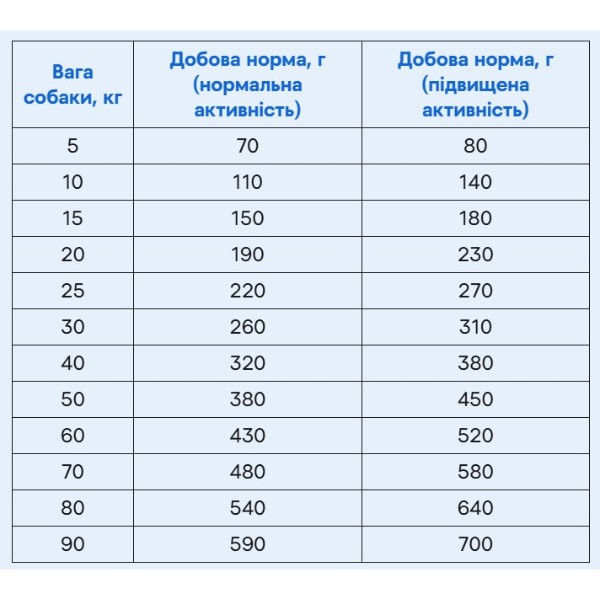 | Вага собаки, кг | Добова норма, г (нормальна активність) | Добова норма, г (підвищена активність) |
|---|---|---|
| 5 | 70 | 80 |
| 10 | 110 | 140 |
| 15 | 150 | 180 |
| 20 | 190 | 230 |
| 25 | 220 | 270 |
| 30 | 260 | 310 |
| 40 | 320 | 380 |
| 50 | 380 | 450 |
| 60 | 430 | 520 |
| 70 | 480 | 580 |
| 80 | 540 | 640 |
| 90 | 590 | 700 |